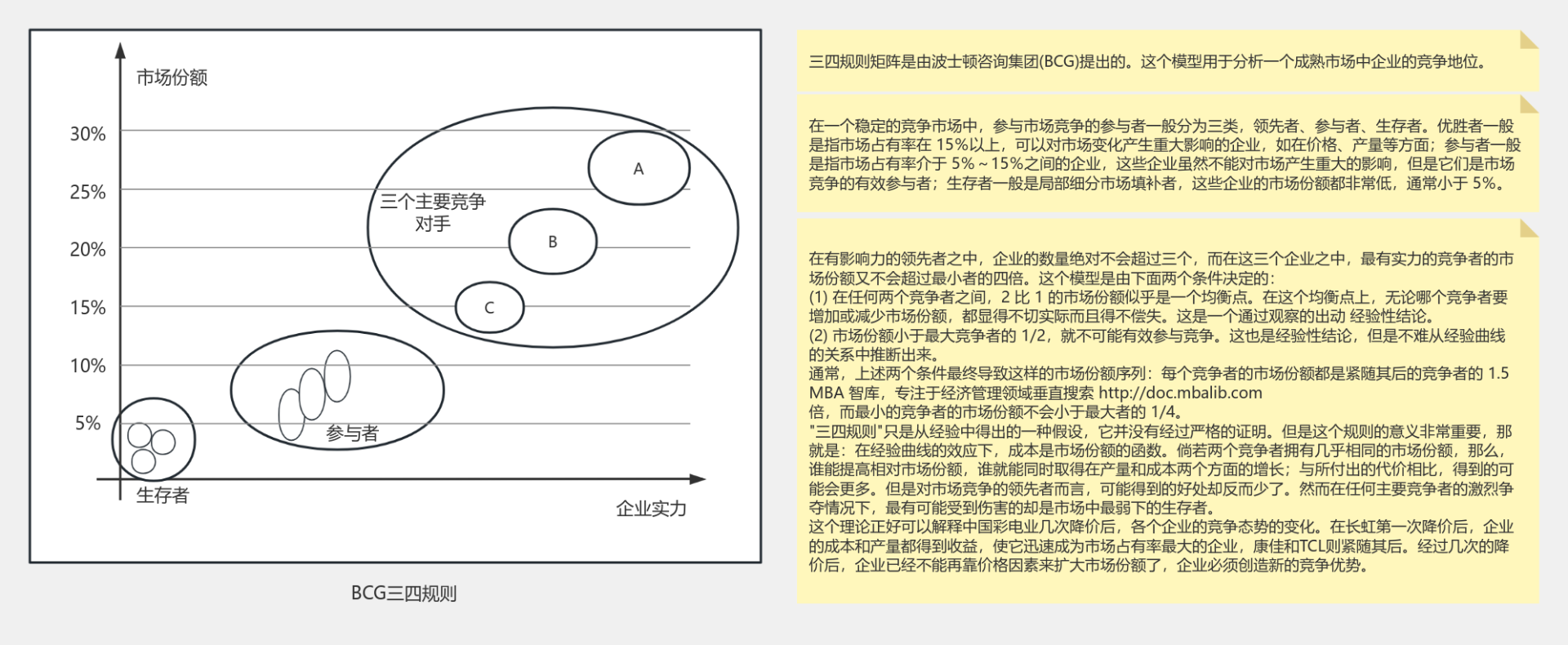 市场份额

30%

25%

20%

15%

10%

5%

三个主要竞争对手

A

B

C

参与者

生存者

企业实力

BCG三四规则

三四规则矩阵是由波士顿咨询集团(BCG)提出的。这个模型用于分析一个成熟市场中企业的竞争地位。

在一个稳定的竞争市场中，参与市场竞争的参与者一般分为三类，领先者、参与者、生存者。优胜者一般是指市场占有率在 15%以上，可以对市场变化产生重大影响的企业，如在价格、产量等方面；参与者一般是指市场占有率介于 5%～15%之间的企业，这些企业虽然不能对市场产生重大的影响，但是它们是市场竞争的有效参与者；生存者一般是局部细分市场填补者，这些企业的市场份额都非常低，通常小于 5%。

在有影响力的领先者之中，企业的数量绝对不会超过三个，而在这三个企业之中，最有实力的竞争者的市场份额又不会超过最小者的四倍。这个模型是由下面两个条件决定的：
(1) 在任何两个竞争者之间，2 比 1 的市场份额似乎是一个均衡点。在这个均衡点上，无论哪个竞争者要增加或减少市场份额，都显得不切实际而且得不偿失。这是一个通过观察的出动 经验性结论。
(2) 市场份额小于最大竞争者的 1/2，就不可能有效参与竞争。这也是经验性结论，但是不难从经验曲线的关系中推断出来。
通常，上述两个条件最终导致这样的市场份额序列：每个竞争者的市场份额都是紧随其后的竞争者的 1.5
MBA 智库，专注于经济管理领域垂直搜索 http://doc.mbalib.com
倍，而最小的竞争者的市场份额不会小于最大者的 1/4。
"三四规则"只是从经验中得出的一种假设，它并没有经过严格的证明。但是这个规则的意义非常重要，那就是：在经验曲线的效应下，成本是市场份额的函数。倘若两个竞争者拥有几乎相同的市场份额，那么，谁能提高相对市场份额，谁就能同时取得在产量和成本两个方面的增长；与所付出的代价相比，得到的可能会更多。但是对市场竞争的领先者而言，可能得到的好处却反而少了。然而在任何主要竞争者的激烈争夺情况下，最有可能受到伤害的却是市场中最弱下的生存者。
这个理论正好可以解释中国彩电业几次降价后，各个企业的竞争态势的变化。在长虹第一次降价后，企业的成本和产量都得到收益，使它迅速成为市场占有率最大的企业，康佳和TCL则紧随其后。经过几次的降价后，企业已经不能再靠价格因素来扩大市场份额了，企业必须创造新的竞争优势。